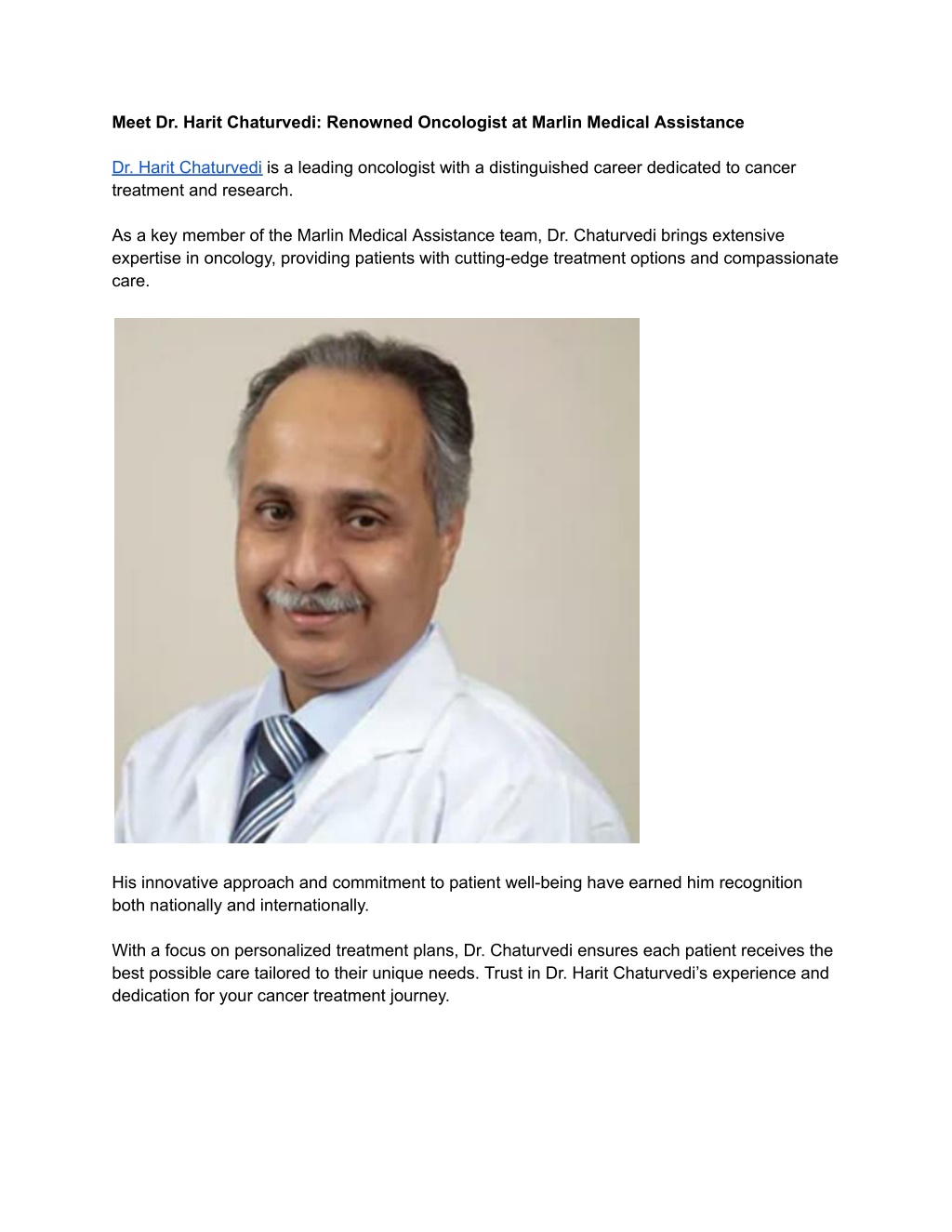 Meet Dr. Harit Chaturvedi: Renowned Oncologist at Marlin Medical Assistance

Dr. Harit Chaturvedi is a leading oncologist with a distinguished career dedicated to cancer treatment and research.

As a key member of the Marlin Medical Assistance team, Dr. Chaturvedi brings extensive expertise in oncology, providing patients with cutting-edge treatment options and compassionate care.

His innovative approach and commitment to patient well-being have earned him recognition both nationally and internationally.

With a focus on personalized treatment plans, Dr. Chaturvedi ensures each patient receives the best possible care tailored to their unique needs. Trust in Dr. Harit Chaturvedi's experience and dedication for your cancer treatment journey.